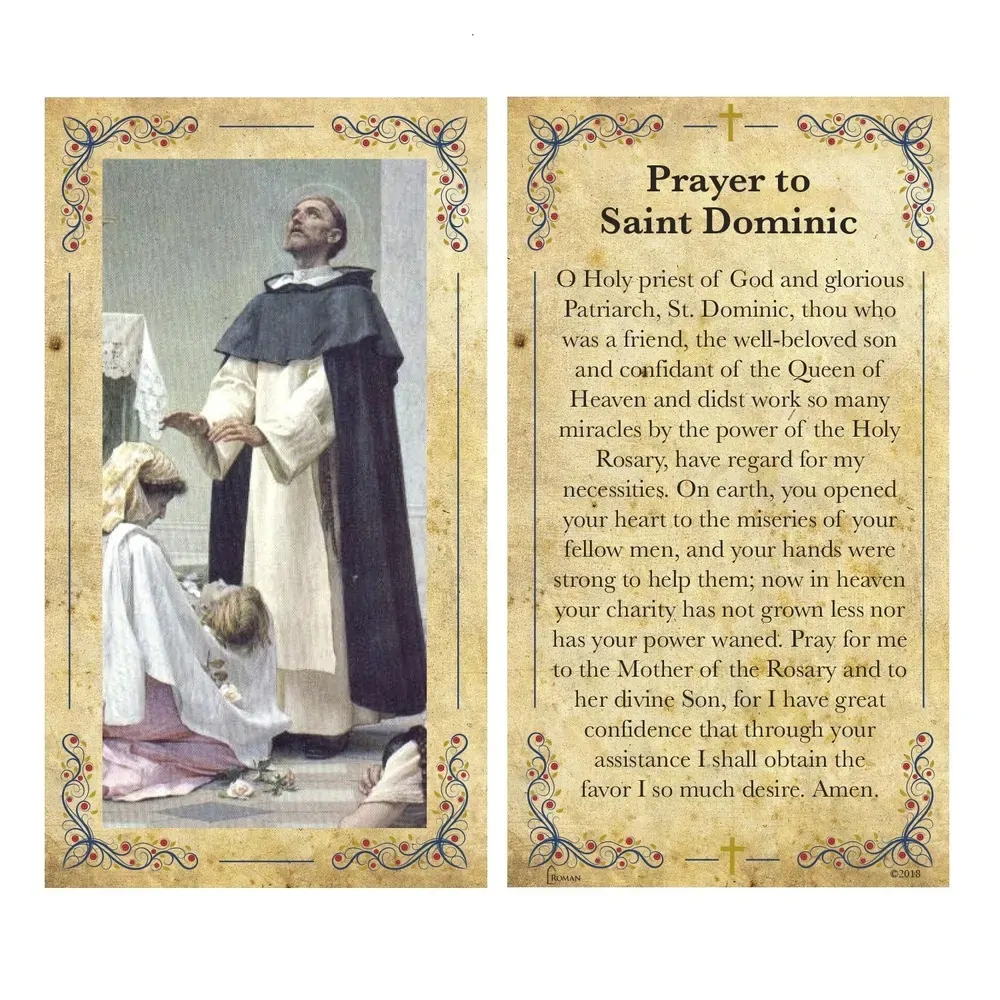 Prayer to Saint Dominic

O Holy priest of God and glorious Patriarch, St. Dominic, thou who was a friend, the well-beloved son and confidant of the Queen of Heaven and didst work so many miracles by the power of the Holy Rosary, have regard for my necessities. On earth, you opened your heart to the miseries of your fellow men, and your hands were strong to help them; now in heaven your charity has not grown less nor has your power waned. Pray for me to the Mother of the Rosary and to her divine Son, for I have great confidence that through your assistance I shall obtain the favor I so much desire. Amen.

ROMAN

©2018